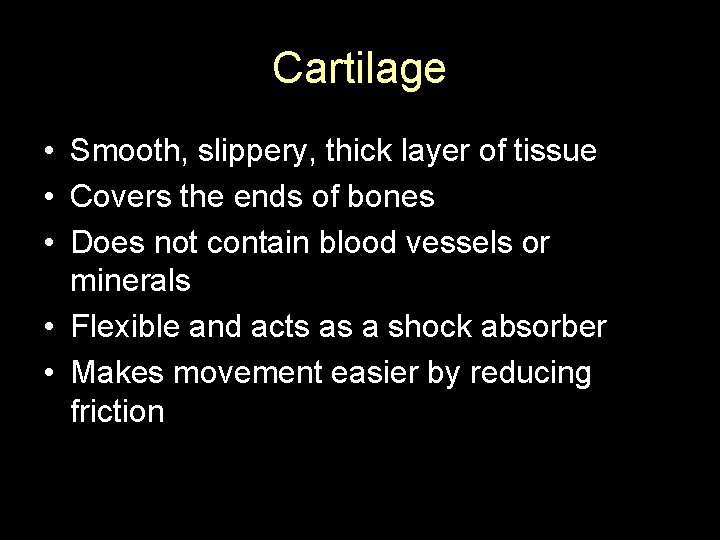 Cartilage

• Smooth, slippery, thick layer of tissue
• Covers the ends of bones
• Does not contain blood vessels or minerals
• Flexible and acts as a shock absorber
• Makes movement easier by reducing friction